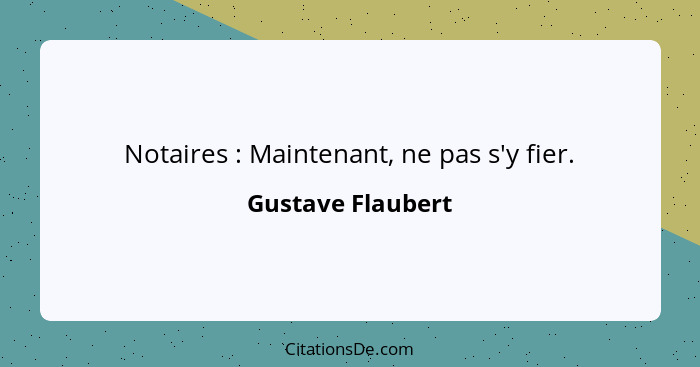 Notaires : Maintenant, ne pas s'y fier.

Gustave Flaubert

CitationsDe.com